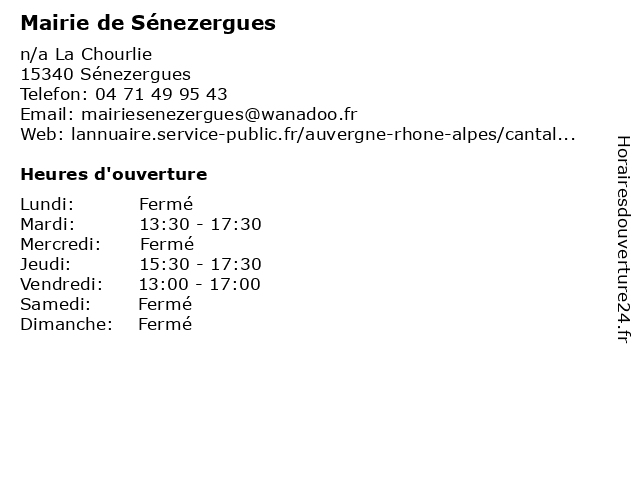 Mairie de Sénezergues

n/a La Chourlie
15340 Sénezergues
Telefon: 04 71 49 95 43
Email: mairiesenezergues@wanadoo.fr
Web: lannuaire.service-public.fr/auvergne-rhone-alpes/cantal...

Heures d'ouverture

| | |
|---|---|
| Lundi: | Fermé |
| Mardi: | 13:30 - 17:30 |
| Mercredi: | Fermé |
| Jeudi: | 15:30 - 17:30 |
| Vendredi: | 13:00 - 17:00 |
| Samedi: | Fermé |
| Dimanche: | Fermé |

Horairesdouverture24.fr